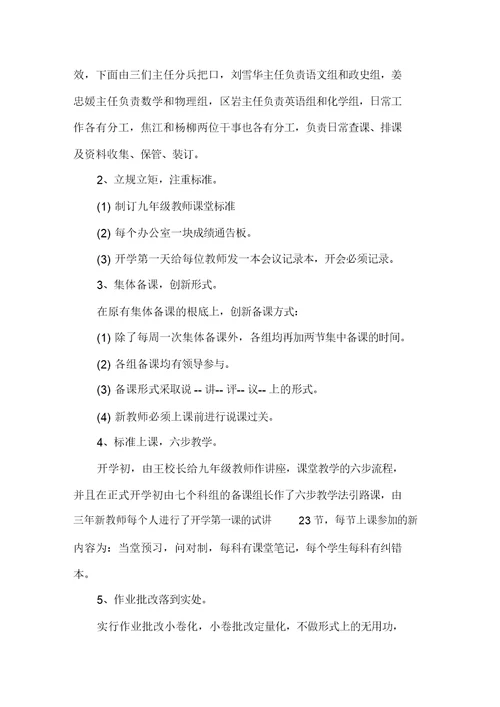 效，下面由三们主任分兵把口，刘雪华主任负责语文组和政史组，姜忠媛主任负责数学和物理组，区岩主任负责英语组和化学组，日常工作各有分工，焦江和杨柳两位干事也各有分工，负责日常查课、排课及资料收集、保管、装订。

2、立规立矩，注重标准。

(1) 制订九年级教师课堂标准

(2) 每个办公室一块成绩通告板。

(3) 开学第一天给每位教师发一本会议记录本，开会必须记录。

3、集体备课，创新形式。

在原有集体备课的根底上，创新备课方式：

(1) 除了每周一次集体备课外，各组均再加两节集中备课的时间。

(2) 各组备课均有领导参与。

(3) 备课形式采取说 -- 讲-- 评-- 议-- 上的形式。

(4) 新教师必须上课前进行说课过关。

4、标准上课，六步教学。

开学初，由王校长给九年级教师作讲座，课堂教学的六步流程，并且在正式开学初由七个科组的备课组长作了六步教学法引路课，由三年新教师每个人进行了开学第一课的试讲 23 节，每节上课参加的新内容为：当堂预习，问对制，每科有课堂笔记，每个学生每科有纠错本。

5、作业批改落到实处。

实行作业批改小卷化，小卷批改定量化，不做形式上的无用功，